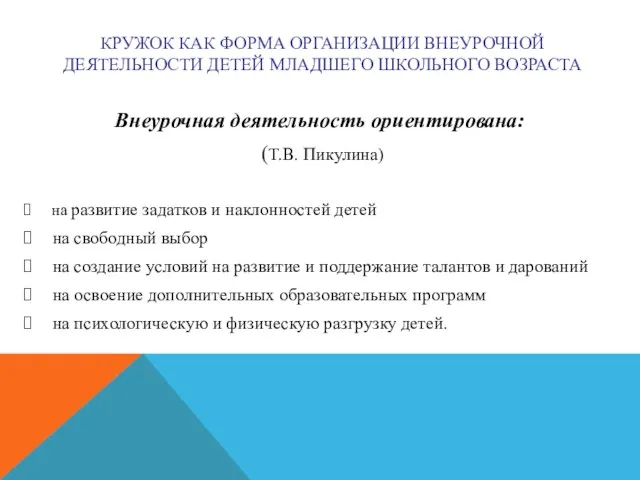 КРУЖОК КАК ФОРМА ОРГАНИЗАЦИИ ВНЕУРОЧНОЙ ДЕЯТЕЛЬНОСТИ ДЕТЕЙ МЛАДШЕГО ШКОЛЬНОГО ВОЗРАСТА

Внеурочная деятельность ориентирована:

(Т.В. Пикулина)

на развитие задатков и наклонностей детей

на свободный выбор

на создание условий на развитие и поддержание талантов и дарований

на освоение дополнительных образовательных программ

на психологическую и физическую разгрузку детей.